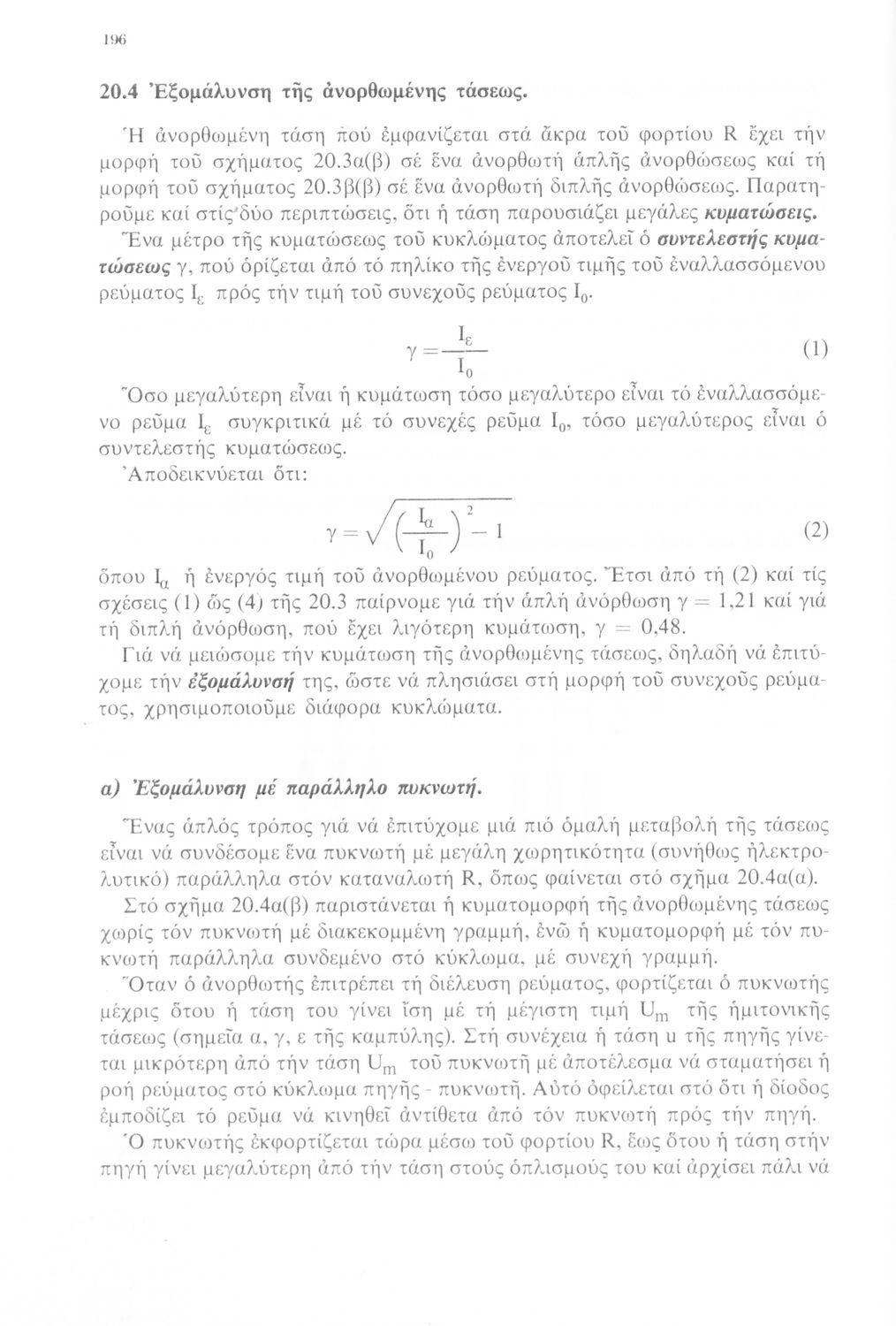 196

20.4 Ἐξομάλυνση τῆς ἀνορθωμένης τάσεως.

Ἡ ἀνορθωμένη τάση πού ἐμφανίζεται στά ἄκρα τοῦ φορτίου R ἔχει τήν μορφή τοῦ σχήματος 20.3α(β) σέ ἕνα ἀνορθωτή ἁπλῆς ἀνορθώσεως καί τή μορφή τοῦ σχήματος 20.3β(β) σέ ἕνα ἀνορθωτή διπλῆς ἀνορθώσεως. Παρατηροῦμε καί στίς δύο περιπτώσεις, ὅτι ἡ τάση παρουσιάζει μεγάλες κυματώσεις. Ἕνα μέτρο τῆς κυματώσεως τοῦ κυκλώματος ἀποτελεῖ ὁ συντελεστής κυματώσεως γ, πού ὁρίζεται ἀπό τό πηλίκο τῆς ἐνεργοῦ τιμῆς τοῦ ἐναλλασσόμενου ρεύματος $I_ε$ πρός τήν τιμή τοῦ συνεχοῦς ρεύματος $I_0$.

$γ = \frac{I_ε}{I_0}$ (1)

Ὅσο μεγαλύτερη εἶναι ἡ κυμάτωση τόσο μεγαλύτερο εἶναι τό ἐναλλασσόμενο ρεῦμα $I_ε$ συγκριτικά μέ τό συνεχές ρεῦμα $I_0$, τόσο μεγαλύτερος εἶναι ὁ συντελεστής κυματώσεως.
Ἀποδεικνύεται ὅτι:

$γ = \sqrt{\left(\frac{I_α}{I_0}\right)^2 - 1}$ (2)

ὅπου $I_α$ ἡ ἐνεργός τιμή τοῦ ἀνορθωμένου ρεύματος. Ἔτσι ἀπό τή (2) καί τίς σχέσεις (1) ὥς (4) τῆς 20.3 παίρνομε γιά τήν ἁπλή ἀνόρθωση γ = 1,21 καί γιά τή διπλή ἀνόρθωση, πού ἔχει λιγότερη κυμάτωση, γ = 0,48.
Γιά νά μειώσομε τήν κυμάτωση τῆς ἀνορθωμένης τάσεως, δηλαδή νά ἐπιτύχομε τήν ἐξομάλυνσή της, ὥστε νά πλησιάσει στή μορφή τοῦ συνεχοῦς ρεύματος, χρησιμοποιοῦμε διάφορα κυκλώματα.

α) Ἐξομάλυνση μέ παράλληλο πυκνωτή.

Ἕνας ἁπλός τρόπος γιά νά ἐπιτύχομε μιά πιό ὁμαλή μεταβολή τῆς τάσεως εἶναι νά συνδέσομε ἕνα πυκνωτή μέ μεγάλη χωρητικότητα (συνήθως ἠλεκτρολυτικό) παράλληλα στόν καταναλωτή R, ὅπως φαίνεται στό σχῆμα 20.4α(α).
Στό σχῆμα 20.4α(β) παριστάνεται ἡ κυματομορφή τῆς ἀνορθωμένης τάσεως χωρίς τόν πυκνωτή μέ διακεκομμένη γραμμή, ἐνῶ ἡ κυματομορφή μέ τόν πυκνωτή παράλληλα συνδεμένο στό κύκλωμα, μέ συνεχή γραμμή.
Ὅταν ὁ ἀνορθωτής ἐπιτρέπει τή διέλευση ρεύματος, φορτίζεται ὁ πυκνωτής μέχρις ὅτου ἡ τάση του γίνει ἴση μέ τή μέγιστη τιμή $U_m$ τῆς ἡμιτονικῆς τάσεως (σημεῖα α, γ, ε τῆς καμπύλης). Στή συνέχεια ἡ τάση u τῆς πηγῆς γίνεται μικρότερη ἀπό τήν τάση $U_m$ τοῦ πυκνωτῆ μέ ἀποτέλεσμα νά σταματήσει ἡ ροή ρεύματος στό κύκλωμα πηγῆς - πυκνωτῆ. Αὐτό ὀφείλεται στό ὅτι ἡ δίοδος ἐμποδίζει τό ρεῦμα νά κινηθεῖ ἀντίθετα ἀπό τόν πυκνωτή πρός τήν πηγή.
Ὁ πυκνωτής ἐκφορτίζεται τώρα μέσω τοῦ φορτίου R, ἕως ὅτου ἡ τάση στήν πηγή γίνει μεγαλύτερη ἀπό τήν τάση στούς ὁπλισμούς του καί ἀρχίσει πάλι νά